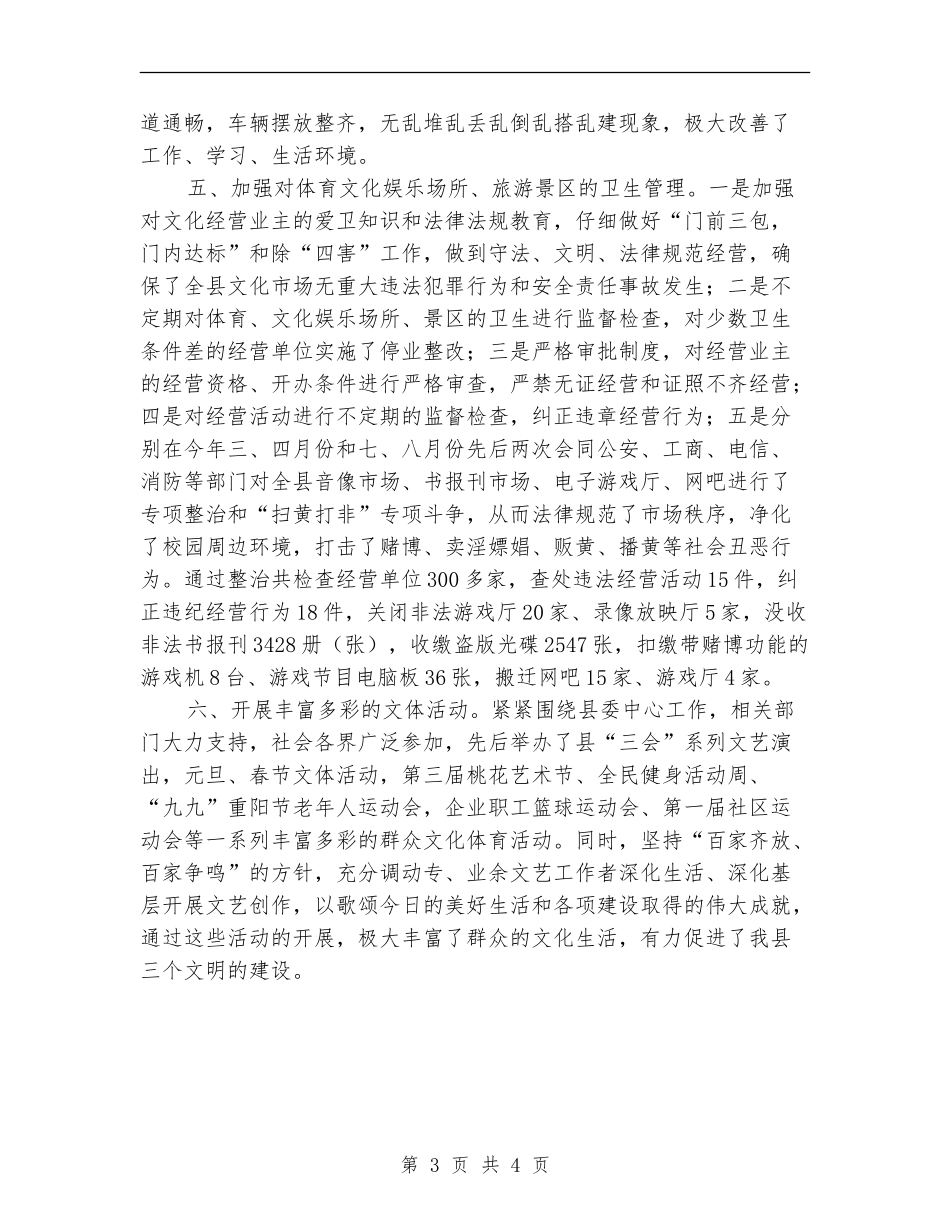 道通畅，车辆摆放整齐，无乱堆乱丢乱倒乱搭乱建现象，极大改善了工作、学习、生活环境。

五、加强对体育文化娱乐场所、旅游景区的卫生管理。一是加强对文化经营业主的爱卫知识和法律法规教育，仔细做好“门前三包，门内达标”和除“四害”工作，做到守法、文明、法律规范经营，确保了全县文化市场无重大违法犯罪行为和安全责任事故发生；二是不定期对体育、文化娱乐场所、景区的卫生进行监督检查，对少数卫生条件差的经营单位实施了停业整改；三是严格审批制度，对经营业主的经营资格、开办条件进行严格审查，严禁无证经营和证照不齐经营；四是对经营活动进行不定期的监督检查，纠正违章经营行为；五是分别在今年三、四月份和七、八月份先后两次会同公安、工商、电信、消防等部门对全县音像市场、书报刊市场、电子游戏厅、网吧进行了专项整治和“扫黄打非”专项斗争，从而法律规范了市场秩序，净化了校园周边环境，打击了赌博、卖淫嫖娼、贩黄、播黄等社会丑恶行为。通过整治共检查经营单位300多家，查处违法经营活动15件，纠正违纪经营行为18件，关闭非法游戏厅20家、录像放映厅5家，没收非法书报刊3428册（张），收缴盗版光碟2547张，扣缴带赌博功能的游戏机8台、游戏节目电脑板36张，搬迁网吧15家、游戏厅4家。

六、开展丰富多彩的文体活动。紧紧围绕县委中心工作，相关部门大力支持，社会各界广泛参加，先后举办了县“三会”系列文艺演出，元旦、春节文体活动，第三届桃花艺术节、全民健身活动周、“九九”重阳节老年人运动会，企业职工篮球运动会、第一届社区运动会等一系列丰富多彩的群众文化体育活动。同时，坚持“百家齐放、百家争鸣”的方针，充分调动专、业余文艺工作者深化生活、深化基层开展文艺创作，以歌颂今日的美好生活和各项建设取得的伟大成就，通过这些活动的开展，极大丰富了群众的文化生活，有力促进了我县三个文明的建设。

第 3 页 共 4 页